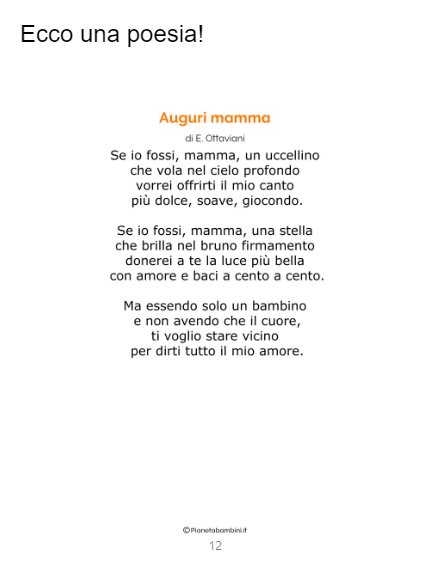 Ecco una poesia!

Auguri mamma

di E. Ottaviani

Se io fossi, mamma, un uccellino
che vola nel cielo profondo
vorrei offrirti il mio canto
più dolce, soave, giocondo.

Se io fossi, mamma, una stella
che brilla nel bruno firmamento
donerei a te la luce più bella
con amore e baci a cento a cento.

Ma essendo solo un bambino
e non avendo che il cuore,
ti voglio stare vicino
per dirti tutto il mio amore.

©Pianetabambini.it

12